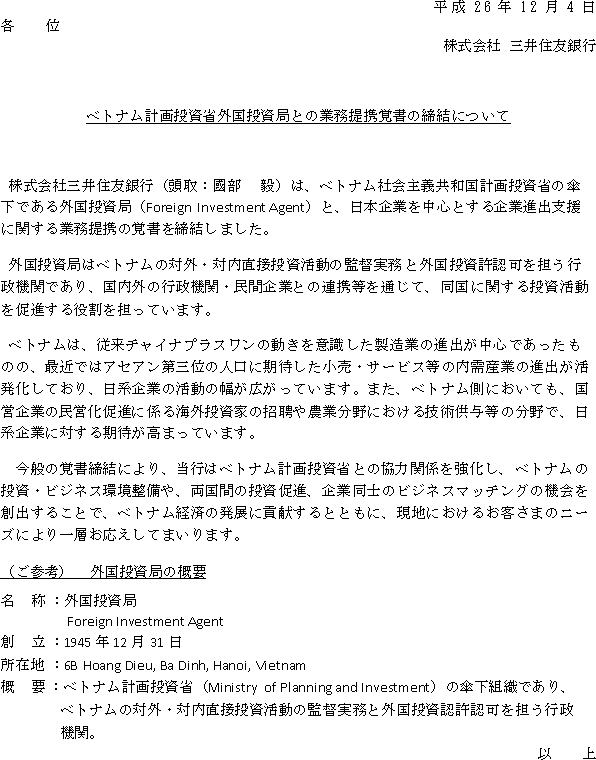 平成 26 年 12 月 4 日

各　　位

株式会社 三井住友銀行

ベトナム計画投資省外国投資局との業務提携覚書の締結について

株式会社三井住友銀行（頭取：國部　毅）は、ベトナム社会主義共和国計画投資省の傘下である外国投資局（Foreign Investment Agent）と、日本企業を中心とする企業進出支援に関する業務提携の覚書を締結しました。

外国投資局はベトナムの対外・対内直接投資活動の監督実務と外国投資許認可を担う行政機関であり、国内外の行政機関・民間企業との連携等を通じて、同国に関する投資活動を促進する役割を担っています。

ベトナムは、従来チャイナプラスワンの動きを意識した製造業の進出が中心であったものの、最近ではアセアン第三位の人口に期待した小売・サービス等の内需産業の進出が活発化しており、日系企業の活動の幅が広がっています。また、ベトナム側においても、国営企業の民営化促進に係る海外投資家の招聘や農業分野における技術供与等の分野で、日系企業に対する期待が高まっています。

今般の覚書締結により、当行はベトナム計画投資省との協力関係を強化し、ベトナムの投資・ビジネス環境整備や、両国間の投資促進、企業同士のビジネスマッチングの機会を創出することで、ベトナム経済の発展に貢献するとともに、現地におけるお客さまのニーズにより一層お応えしてまいります。

（ご参考）　外国投資局の概要

名　称：外国投資局
Foreign Investment Agent
創　立：1945 年 12 月 31 日
所在地：6B Hoang Dieu, Ba Dinh, Hanoi, Vietnam
概　要：ベトナム計画投資省（Ministry of Planning and Investment）の傘下組織であり、ベトナムの対外・対内直接投資活動の監督実務と外国投資認許認可を担う行政機関。

以　上